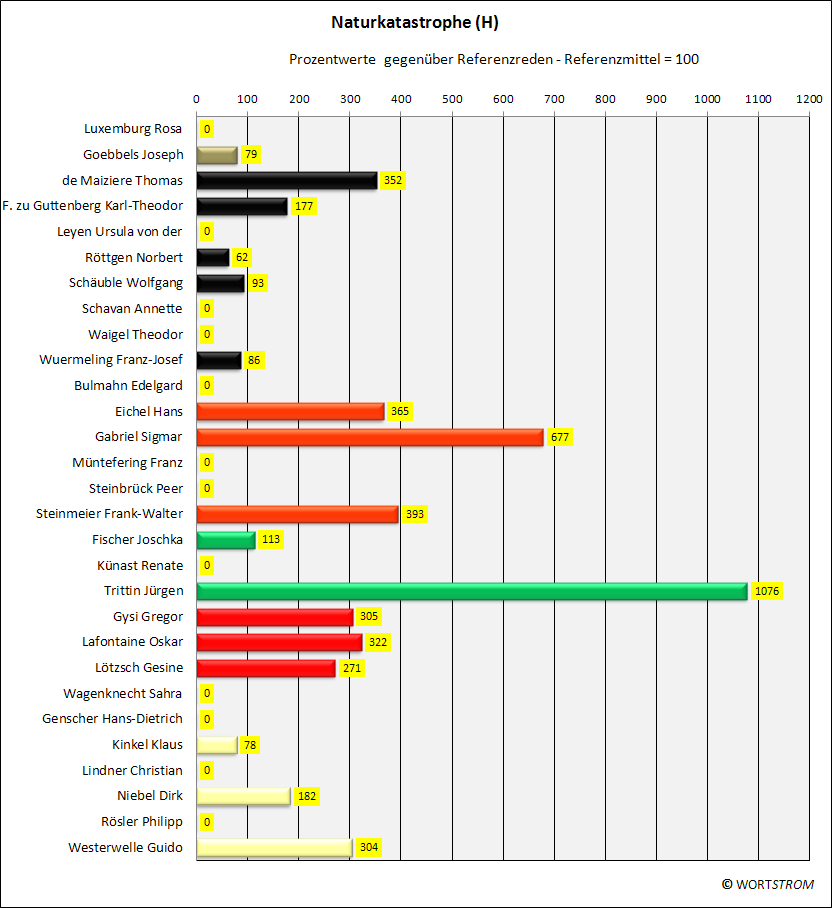 Naturkatastrophe (H)

Prozentwerte gegenüber Referenzreden - Referenzmittel = 100

0 100 200 300 400 500 600 700 800 900 1000 1100 1200

Luxemburg Rosa 0
Goebbels Joseph 79
de Maiziere Thomas 352
F. zu Guttenberg Karl-Theodor 177
Leyen Ursula von der 0
Röttgen Norbert 62
Schäuble Wolfgang 93
Schavan Annette 0
Waigel Theodor 0
Wuermeling Franz-Josef 86
Bulmahn Edelgard 0
Eichel Hans 365
Gabriel Sigmar 677
Müntefering Franz 0
Steinbrück Peer 0
Steinmeier Frank-Walter 393
Fischer Joschka 113
Künast Renate 0
Trittin Jürgen 1076
Gysi Gregor 305
Lafontaine Oskar 322
Lötzsch Gesine 271
Wagenknecht Sahra 0
Genscher Hans-Dietrich 0
Kinkel Klaus 78
Lindner Christian 0
Niebel Dirk 182
Rösler Philipp 0
Westerwelle Guido 304

© WORTSTROM